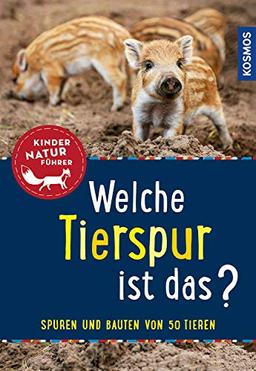 KOSMOS

KINDER
NATUR
FÜHRER

Welche
Tierspur
ist das?

SPUREN UND BAUTEN VON 50 TIEREN